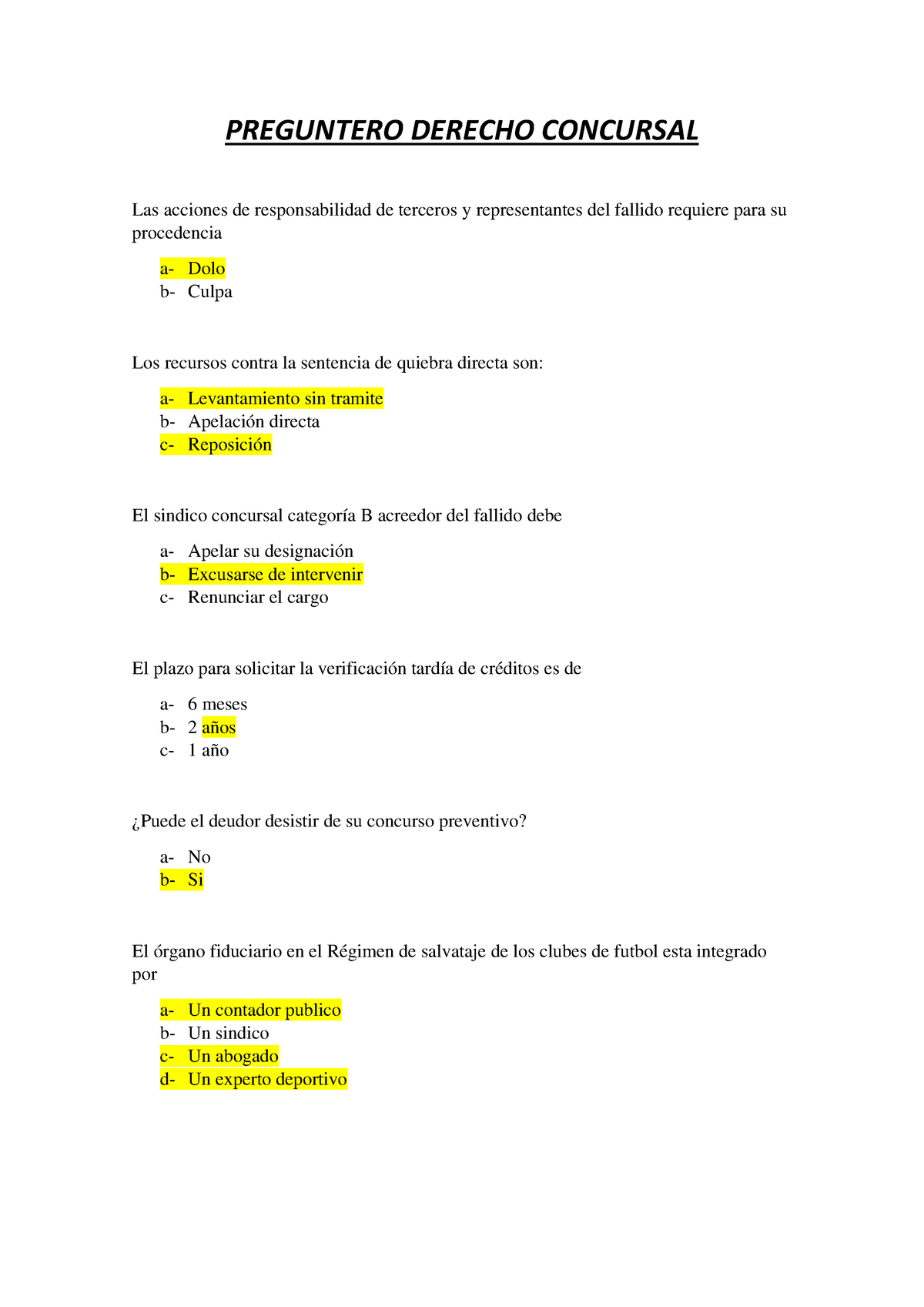 PREGUNTERO DERECHO CONCURSAL

Las acciones de responsabilidad de terceros y representantes del fallido requiere para su procedencia

a- Dolo
b- Culpa

Los recursos contra la sentencia de quiebra directa son:

a- Levantamiento sin tramite
b- Apelación directa
c- Reposición

El sindico concursal categoría B acreedor del fallido debe

a- Apelar su designación
b- Excusarse de intervenir
c- Renunciar el cargo

El plazo para solicitar la verificación tardía de créditos es de

a- 6 meses
b- 2 años
c- 1 año

¿Puede el deudor desistir de su concurso preventivo?

a- No
b- Si

El órgano fiduciario en el Régimen de salvataje de los clubes de futbol esta integrado por

a- Un contador publico
b- Un sindico
c- Un abogado
d- Un experto deportivo